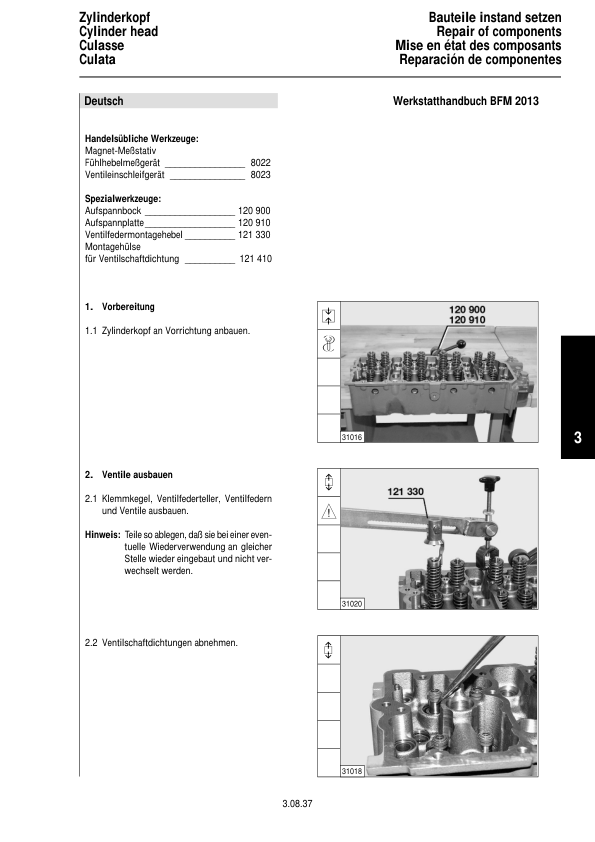 Zylinderkopf
Cylinder head
Culasse
Culata

Bauteile instand setzen
Repair of components
Mise en état des composants
Reparación de componentes

Deutsch

Werkstatthandbuch BFM 2013

Handelsübliche Werkzeuge:
Magnet-Meßstativ
Fühlhebelmeßgerät ________________ 8022
Ventileinschleifgerät _______________ 8023

Spezialwerkzeuge:
Aufspannbock __________________ 120 900
Aufspannplatte__________________ 120 910
Ventilfedermontagehebel __________ 121 330
Montagehülse
für Ventilschaftdichtung __________ 121 410

1. Vorbereitung

1.1 Zylinderkopf an Vorrichtung anbauen.

120 900
120 910

31016

3

2. Ventile ausbauen

2.1 Klemmkegel, Ventilfederteller, Ventilfedern und Ventile ausbauen.

Hinweis: Teile so ablegen, daß sie bei einer eventuelle Wiederverwendung an gleicher Stelle wieder eingebaut und nicht verwechselt werden.

121 330

31020

2.2 Ventilschaftdichtungen abnehmen.

31018

3.08.37